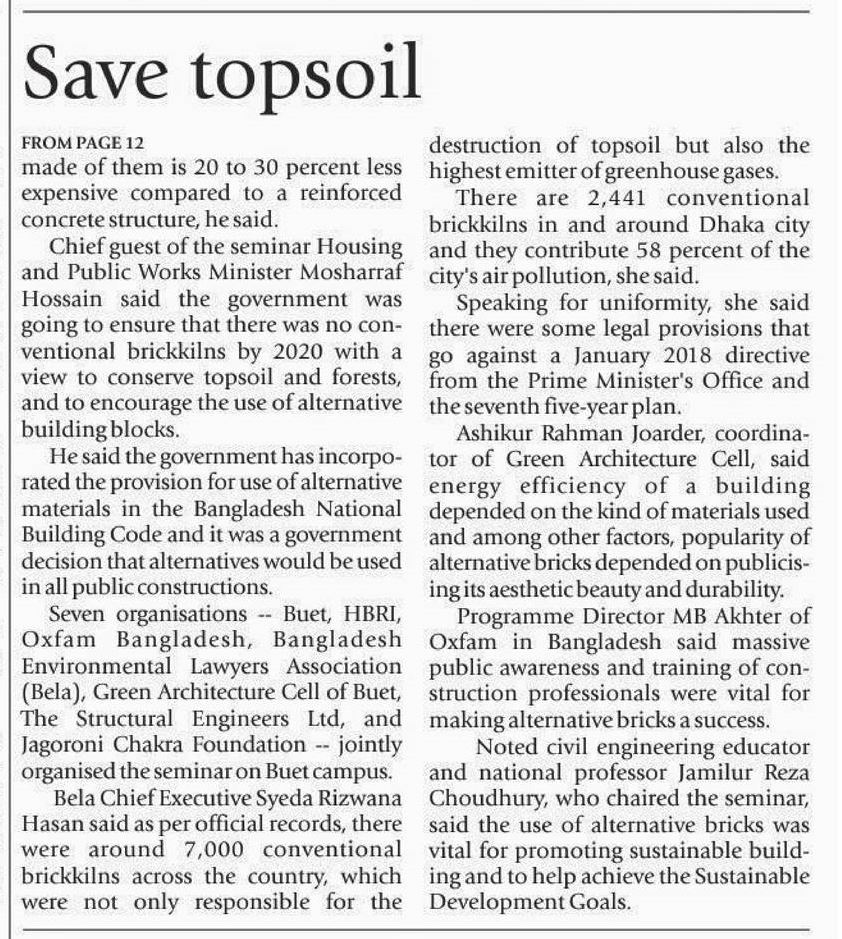 Save topsoil

FROM PAGE 12
made of them is 20 to 30 percent less expensive compared to a reinforced concrete structure, he said.

Chief guest of the seminar Housing and Public Works Minister Mosharraf Hossain said the government was going to ensure that there was no conventional brickkilns by 2020 with a view to conserve topsoil and forests, and to encourage the use of alternative building blocks.

He said the government has incorporated the provision for use of alternative materials in the Bangladesh National Building Code and it was a government decision that alternatives would be used in all public constructions.

Seven organisations -- Buet, HBRI, Oxfam Bangladesh, Bangladesh Environmental Lawyers Association (Bela), Green Architecture Cell of Buet, The Structural Engineers Ltd, and Jagoroni Chakra Foundation -- jointly organised the seminar on Buet campus.

Bela Chief Executive Syeda Rizwana Hasan said as per official records, there were around 7,000 conventional brickkilns across the country, which were not only responsible for the destruction of topsoil but also the highest emitter of greenhouse gases.

There are 2,441 conventional brickkilns in and around Dhaka city and they contribute 58 percent of the city's air pollution, she said.

Speaking for uniformity, she said there were some legal provisions that go against a January 2018 directive from the Prime Minister's Office and the seventh five-year plan.

Ashikur Rahman Joarder, coordinator of Green Architecture Cell, said energy efficiency of a building depended on the kind of materials used and among other factors, popularity of alternative bricks depended on publicising its aesthetic beauty and durability.

Programme Director MB Akhter of Oxfam in Bangladesh said massive public awareness and training of construction professionals were vital for making alternative bricks a success.

Noted civil engineering educator and national professor Jamilur Reza Choudhury, who chaired the seminar, said the use of alternative bricks was vital for promoting sustainable building and to help achieve the Sustainable Development Goals.